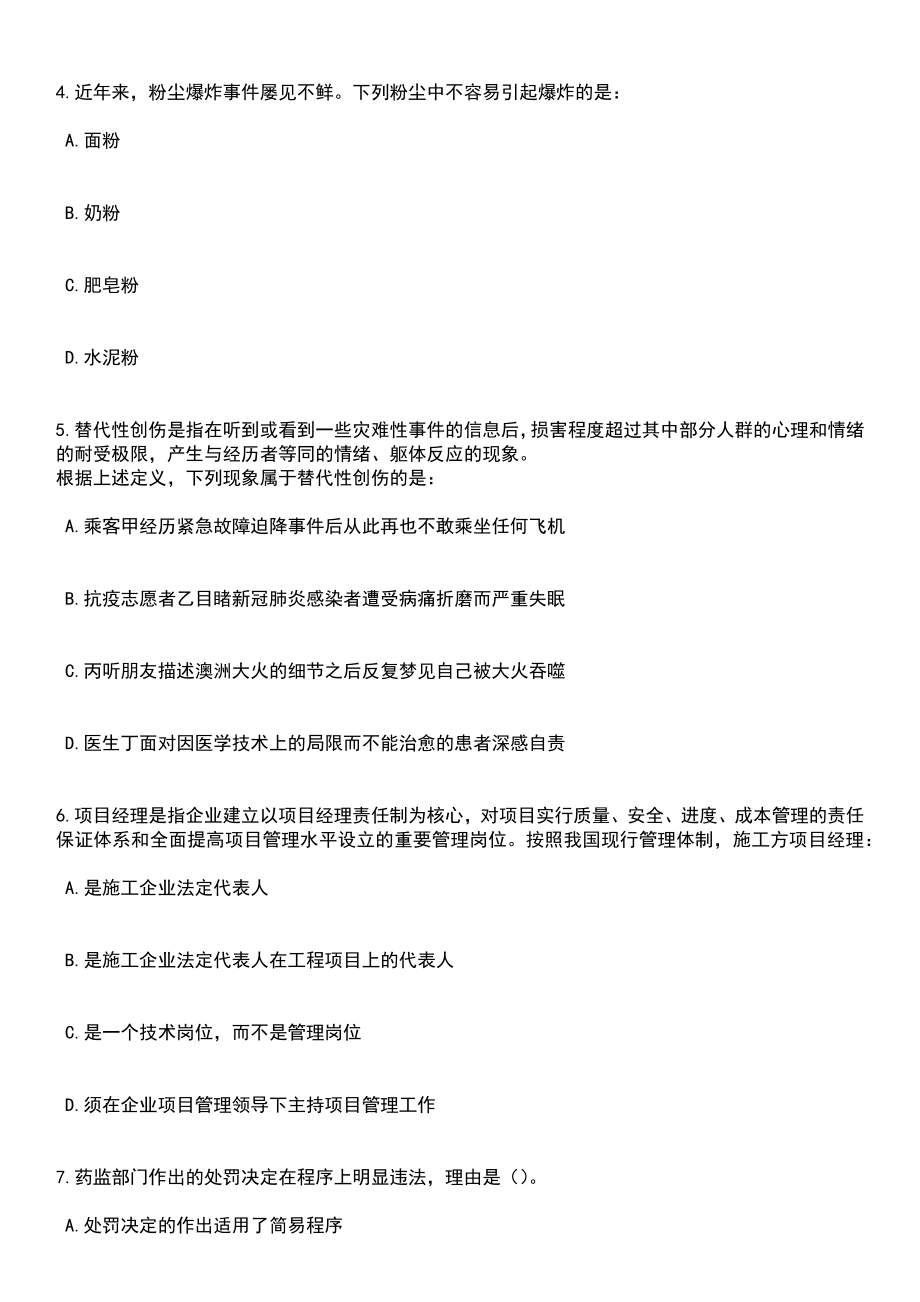 4.近年来，粉尘爆炸事件屡见不鲜。下列粉尘中不容易引起爆炸的是：

A.面粉

B.奶粉

C.肥皂粉

D.水泥粉

5.替代性创伤是指在听到或看到一些灾难性事件的信息后,损害程度超过其中部分人群的心理和情绪的耐受极限，产生与经历者等同的情绪、躯体反应的现象。
根据上述定义，下列现象属于替代性创伤的是：

A.乘客甲经历紧急故障迫降事件后从此再也不敢乘坐任何飞机

B.抗疫志愿者乙目睹新冠肺炎感染者遭受病痛折磨而严重失眠

C.丙听朋友描述澳洲大火的细节之后反复梦见自己被大火吞噬

D.医生丁面对因医学技术上的局限而不能治愈的患者深感自责

6.项目经理是指企业建立以项目经理责任制为核心，对项目实行质量、安全、进度、成本管理的责任保证体系和全面提高项目管理水平设立的重要管理岗位。按照我国现行管理体制，施工方项目经理：

A.是施工企业法定代表人

B.是施工企业法定代表人在工程项目上的代表人

C.是一个技术岗位，而不是管理岗位

D.须在企业项目管理领导下主持项目管理工作

7.药监部门作出的处罚决定在程序上明显违法，理由是（）。

A.处罚决定的作出适用了简易程序